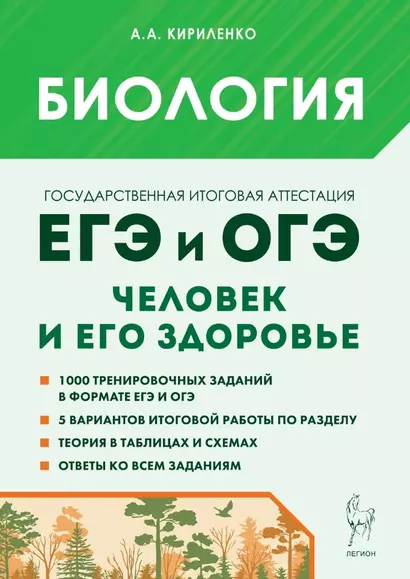 А.А. КИРИЛЕНКО

БИОЛОГИЯ

ГОСУДАРСТВЕННАЯ ИТОГОВАЯ АТТЕСТАЦИЯ

ЕГЭ и ОГЭ

ЧЕЛОВЕК И ЕГО ЗДОРОВЬЕ

1000 ТРЕНИРОВОЧНЫХ ЗАДАНИЙ В ФОРМАТЕ ЕГЭ И ОГЭ

5 ВАРИАНТОВ ИТОГОВОЙ РАБОТЫ ПО РАЗДЕЛУ

ТЕОРИЯ В ТАБЛИЦАХ И СХЕМАХ

ОТВЕТЫ КО ВСЕМ ЗАДАНИЯМ

ЛЕГИОН